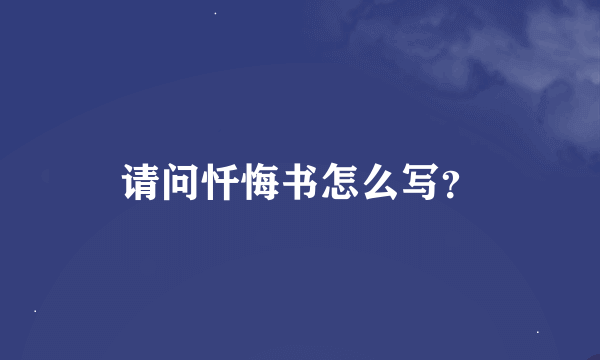 请问忏悔书怎么写?